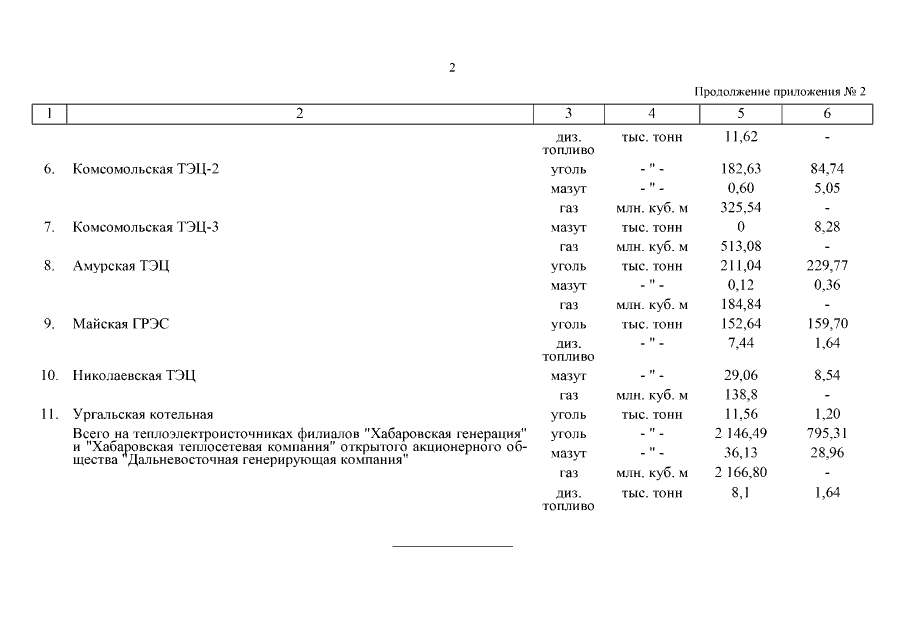 2

Продолжение приложения № 2

| 1 | 2 | 3 | 4 | 5 | 6 |
|---|---|---|---|---|---|
| | | диз. топливо | тыс. тонн | 11,62 | - |
| 6. | Комсомольская ТЭЦ-2 | уголь | - " - | 182,63 | 84,74 |
| | | мазут | - " - | 0,60 | 5,05 |
| | | газ | млн. куб. м | 325,54 | - |
| 7. | Комсомольская ТЭЦ-3 | мазут | тыс. тонн | 0 | 8,28 |
| | | газ | млн. куб. м | 513,08 | - |
| 8. | Амурская ТЭЦ | уголь | тыс. тонн | 211,04 | 229,77 |
| | | мазут | - " - | 0,12 | 0,36 |
| | | газ | млн. куб. м | 184,84 | - |
| 9. | Майская ГРЭС | уголь | тыс. тонн | 152,64 | 159,70 |
| | | диз. топливо | - " - | 7,44 | 1,64 |
| 10. | Николаевская ТЭЦ | мазут | - " - | 29,06 | 8,54 |
| | | газ | млн. куб. м | 138,8 | - |
| 11. | Ургальская котельная | уголь | тыс. тонн | 11,56 | 1,20 |
| | Всего на теплоэлектроисточниках филиалов "Хабаровская генерация" и "Хабаровская теплосетевая компания" открытого акционерного общества "Дальневосточная генерирующая компания" | уголь | - " - | 2 146,49 | 795,31 |
| | | мазут | - " - | 36,13 | 28,96 |
| | | газ | млн. куб. м | 2 166,80 | - |
| | | диз. топливо | тыс. тонн | 8,1 | 1,64 |